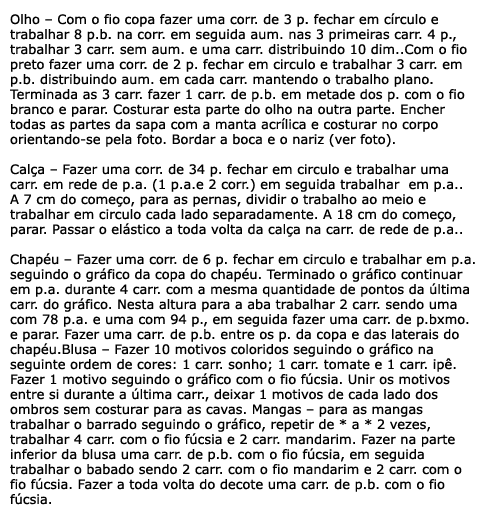 Olho – Com o fio copa fazer uma corr. de 3 p. fechar em círculo e trabalhar 8 p.b. na corr. em seguida aum. nas 3 primeiras carr. 4 p., trabalhar 3 carr. sem aum. e uma carr. distribuindo 10 dim..Com o fio preto fazer uma corr. de 2 p. fechar em circulo e trabalhar 3 carr. em p.b. distribuindo aum. em cada carr. mantendo o trabalho plano. Terminada as 3 carr. fazer 1 carr. de p.b. em metade dos p. com o fio branco e parar. Costurar esta parte do olho na outra parte. Encher todas as partes da sapa com a manta acrílica e costurar no corpo orientando-se pela foto. Bordar a boca e o nariz (ver foto).

Calça – Fazer uma corr. de 34 p. fechar em circulo e trabalhar uma carr. em rede de p.a. (1 p.a.e 2 corr.) em seguida trabalhar em p.a.. A 7 cm do começo, para as pernas, dividir o trabalho ao meio e trabalhar em circulo cada lado separadamente. A 18 cm do começo, parar. Passar o elástico a toda volta da calça na carr. de rede de p.a..

Chapéu – Fazer uma corr. de 6 p. fechar em circulo e trabalhar em p.a. seguindo o gráfico da copa do chapéu. Terminado o gráfico continuar em p.a. durante 4 carr. com a mesma quantidade de pontos da última carr. do gráfico. Nesta altura para a aba trabalhar 2 carr. sendo uma com 78 p.a. e uma com 94 p., em seguida fazer uma carr. de p.bxmo. e parar. Fazer uma carr. de p.b. entre os p. da copa e das laterais do chapéu.Blusa – Fazer 10 motivos coloridos seguindo o gráfico na seguinte ordem de cores: 1 carr. sonho; 1 carr. tomate e 1 carr. ipê. Fazer 1 motivo seguindo o gráfico com o fio fúcsia. Unir os motivos entre si durante a última carr., deixar 1 motivos de cada lado dos ombros sem costurar para as cavas. Mangas – para as mangas trabalhar o barrado seguindo o gráfico, repetir de * a * 2 vezes, trabalhar 4 carr. com o fio fúcsia e 2 carr. mandarim. Fazer na parte inferior da blusa uma carr. de p.b. com o fio fúcsia, em seguida trabalhar o babado sendo 2 carr. com o fio mandarim e 2 carr. com o fio fúcsia. Fazer a toda volta do decote uma carr. de p.b. com o fio fúcsia.